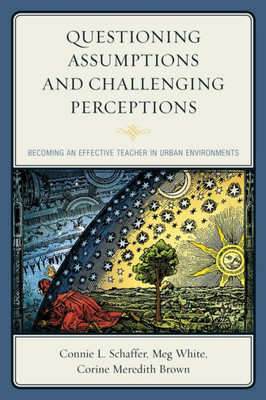 QUESTIONING ASSUMPTIONS AND CHALLENGING PERCEPTIONS

BECOMING AN EFFECTIVE TEACHER IN URBAN ENVIRONMENTS

Connie L. Schaffer, Meg White, Corine Meredith Brown